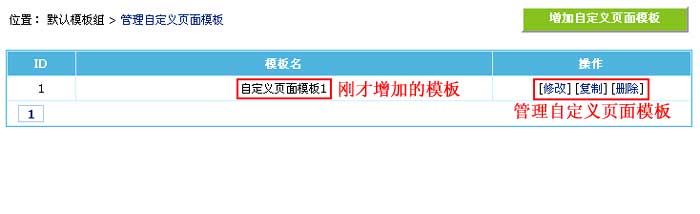 位置： 默认模板组 > 管理自定义页面模板

增加自定义页面模板

| ID | 模板名 | 操作 |
|---|---|---|
| 1 | 自定义页面模板1 刚才增加的模板 | [修改] [复制] [删除] |

1

管理自定义页面模板